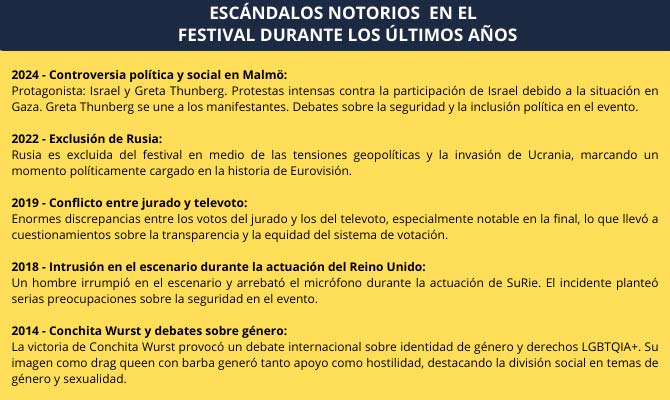 ESCÁNDALOS NOTORIOS EN EL FESTIVAL DURANTE LOS ÚLTIMOS AÑOS

2024 - Controversia política y social en Malmö:
Protagonista: Israel y Greta Thunberg. Protestas intensas contra la participación de Israel debido a la situación en Gaza. Greta Thunberg se une a los manifestantes. Debates sobre la seguridad y la inclusión política en el evento.

2022 - Exclusión de Rusia:
Rusia es excluida del festival en medio de las tensiones geopolíticas y la invasión de Ucrania, marcando un momento políticamente cargado en la historia de Eurovisión.

2019 - Conflicto entre jurado y televoto:
Enormes discrepancias entre los votos del jurado y los del televoto, especialmente notable en la final, lo que llevó a cuestionamientos sobre la transparencia y la equidad del sistema de votación.

2018 - Intrusión en el escenario durante la actuación del Reino Unido:
Un hombre irrumpió en el escenario y arrebató el micrófono durante la actuación de SuRie. El incidente planteó serias preocupaciones sobre la seguridad en el evento.

2014 - Conchita Wurst y debates sobre género:
La victoria de Conchita Wurst provocó un debate internacional sobre identidad de género y derechos LGBTQIA+. Su imagen como drag queen con barba generó tanto apoyo como hostilidad, destacando la división social en temas de género y sexualidad.